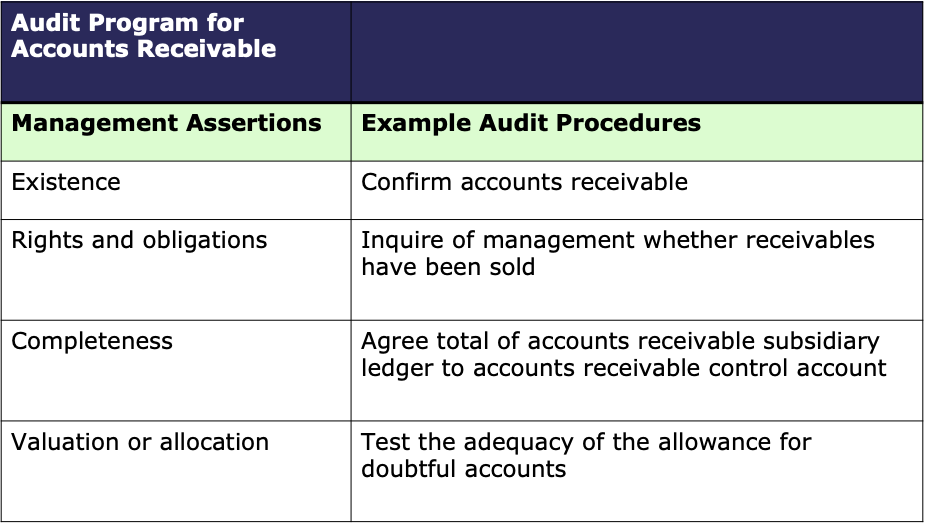 | Audit Program for Accounts Receivable | |
|---|---|
| **Management Assertions** | **Example Audit Procedures** |
| Existence | Confirm accounts receivable |
| Rights and obligations | Inquire of management whether receivables have been sold |
| Completeness | Agree total of accounts receivable subsidiary ledger to accounts receivable control account |
| Valuation or allocation | Test the adequacy of the allowance for doubtful accounts |